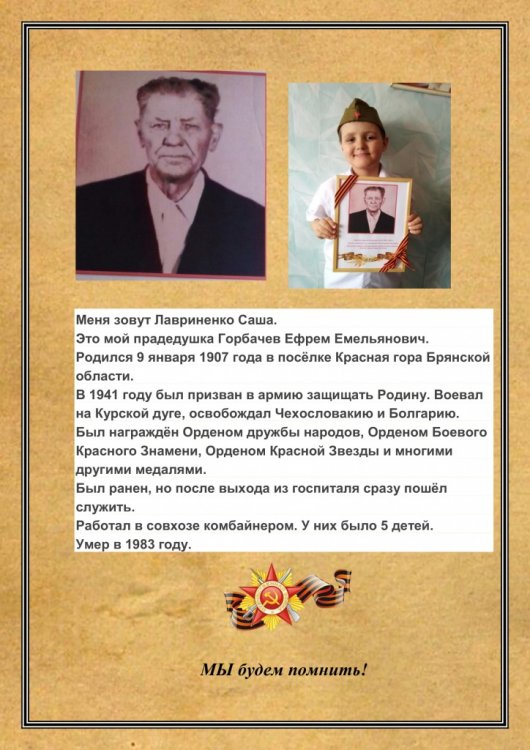 Меня зовут Лавриненко Саша.
Это мой прадедушка Горбачев Ефрем Емельянович.
Родился 9 января 1907 года в посёлке Красная гора Брянской области.
В 1941 году был призван в армию защищать Родину. Воевал на Курской дуге, освобождал Чехословакию и Болгарию.
Был награждён Орденом дружбы народов, Орденом Боевого Красного Знамени, Орденом Красной Звезды и многими другими медалями.
Был ранен, но после выхода из госпиталя сразу пошёл служить.
Работал в совхозе комбайнером. У них было 5 детей.
Умер в 1983 году.

МЫ будем помнить!